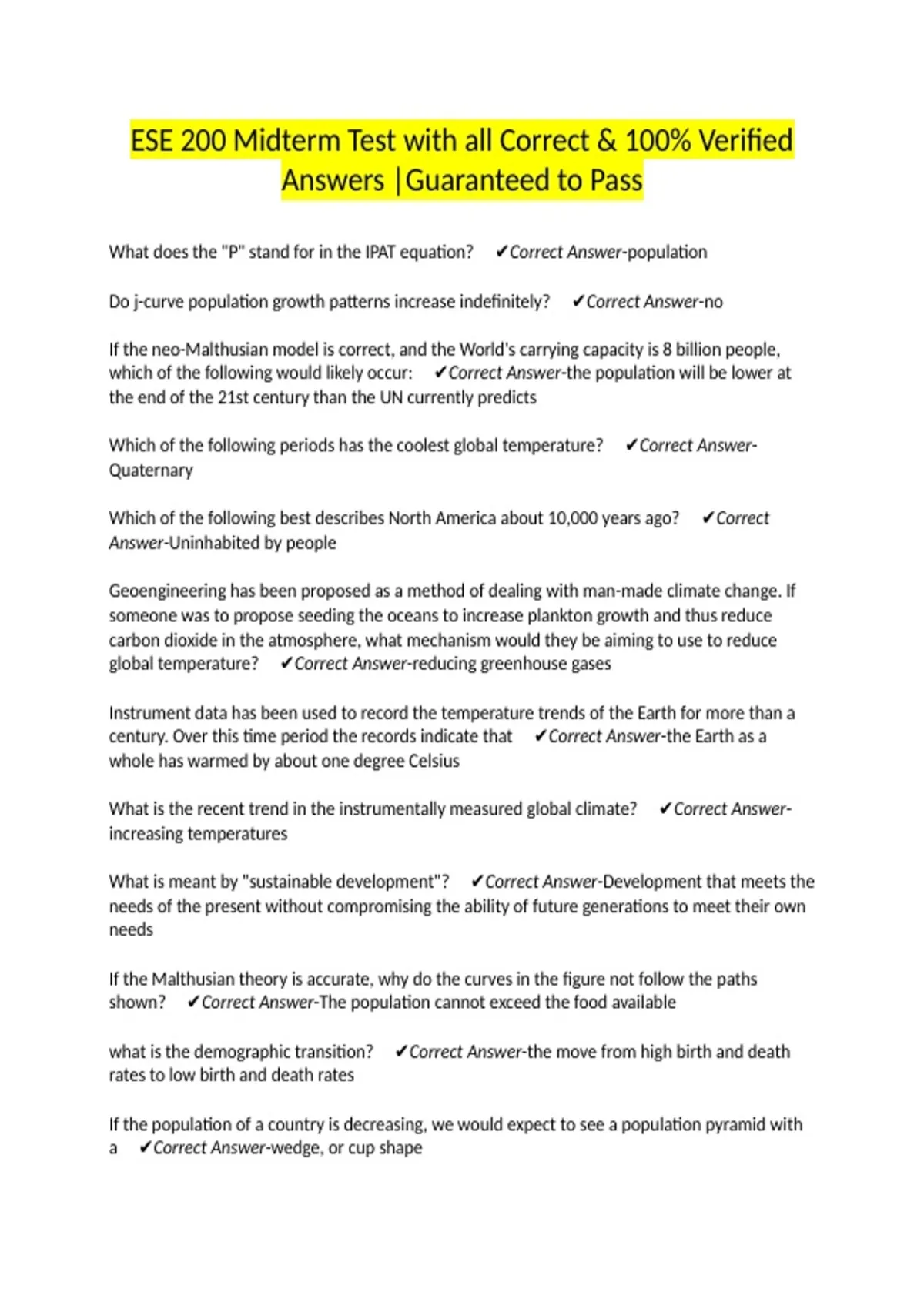 ESE 200 Midterm Test with all Correct & 100% Verified Answers |Guaranteed to Pass

What does the "P" stand for in the IPAT equation? ✔Correct Answer-population

Do j-curve population growth patterns increase indefinitely? ✔Correct Answer-no

If the neo-Malthusian model is correct, and the World's carrying capacity is 8 billion people, which of the following would likely occur: ✔Correct Answer-the population will be lower at the end of the 21st century than the UN currently predicts

Which of the following periods has the coolest global temperature? ✔Correct Answer-Quaternary

Which of the following best describes North America about 10,000 years ago? ✔Correct Answer-Uninhabited by people

Geoengineering has been proposed as a method of dealing with man-made climate change. If someone was to propose seeding the oceans to increase plankton growth and thus reduce carbon dioxide in the atmosphere, what mechanism would they be aiming to use to reduce global temperature? ✔Correct Answer-reducing greenhouse gases

Instrument data has been used to record the temperature trends of the Earth for more than a century. Over this time period the records indicate that ✔Correct Answer-the Earth as a whole has warmed by about one degree Celsius

What is the recent trend in the instrumentally measured global climate? ✔Correct Answer-increasing temperatures

What is meant by "sustainable development"? ✔Correct Answer-Development that meets the needs of the present without compromising the ability of future generations to meet their own needs

If the Malthusian theory is accurate, why do the curves in the figure not follow the paths shown? ✔Correct Answer-The population cannot exceed the food available

what is the demographic transition? ✔Correct Answer-the move from high birth and death rates to low birth and death rates

If the population of a country is decreasing, we would expect to see a population pyramid with a ✔Correct Answer-wedge, or cup shape